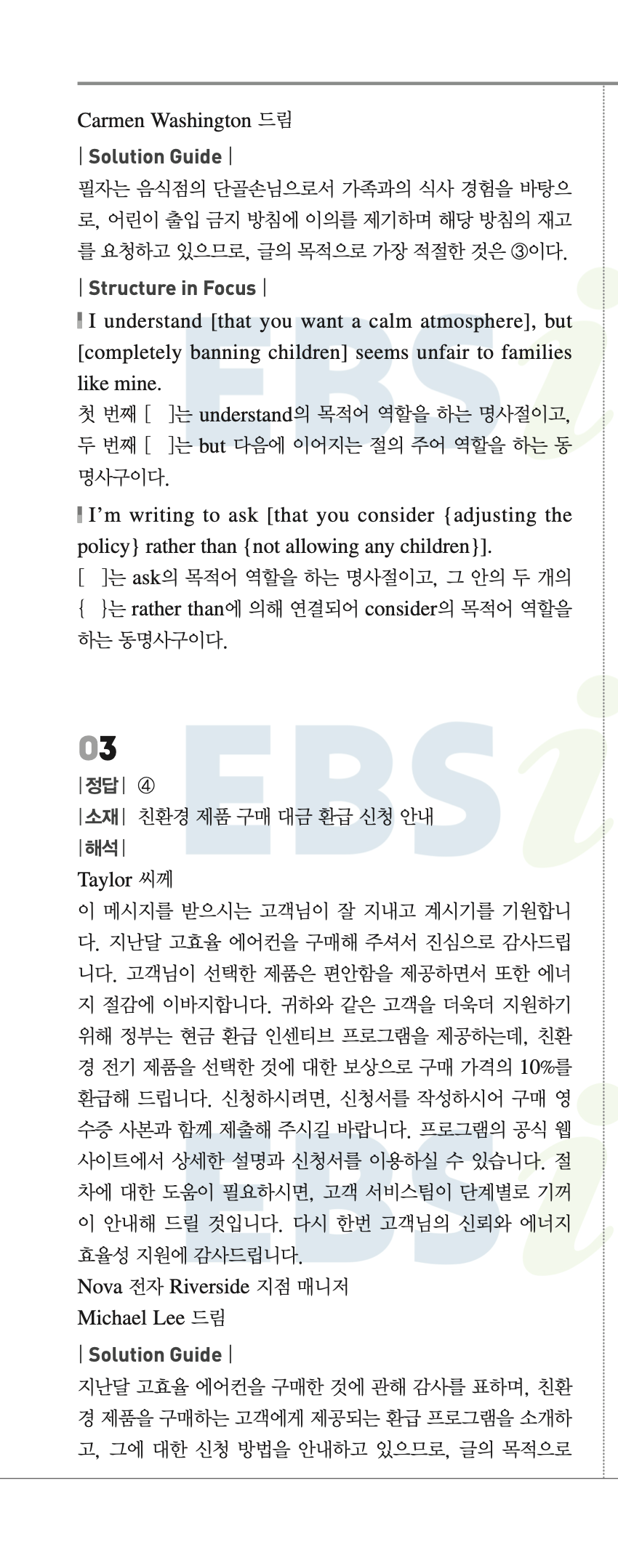 Carmen Washington 드림

| Solution Guide |

필자는 음식점의 단골손님으로서 가족과의 식사 경험을 바탕으로, 어린이 출입 금지 방침에 이의를 제기하며 해당 방침의 재고를 요청하고 있으므로, 글의 목적으로 가장 적절한 것은 ③이다.

| Structure in Focus |

I understand [that you want a calm atmosphere], but [completely banning children] seems unfair to families like mine.

첫 번째 [ ]는 understand의 목적어 역할을 하는 명사절이고, 두 번째 [ ]는 but 다음에 이어지는 절의 주어 역할을 하는 동명사구이다.

I'm writing to ask [that you consider {adjusting the policy} rather than {not allowing any children}].

[ ]는 ask의 목적어 역할을 하는 명사절이고, 그 안의 두 개의 { }는 rather than에 의해 연결되어 consider의 목적어 역할을 하는 동명사구이다.

03

|정답| ④

|소재| 친환경 제품 구매 대금 환급 신청 안내

|해석|

Taylor 씨께

이 메시지를 받으시는 고객님이 잘 지내고 계시기를 기원합니다. 지난달 고효율 에어컨을 구매해 주셔서 진심으로 감사드립니다. 고객님이 선택한 제품은 편안함을 제공하면서 또한 에너지 절감에 이바지합니다. 귀하와 같은 고객을 더욱더 지원하기 위해 정부는 현금 환급 인센티브 프로그램을 제공하는데, 친환경 전기 제품을 선택한 것에 대한 보상으로 구매 가격의 10%를 환급해 드립니다. 신청하시려면, 신청서를 작성하시어 구매 영수증 사본과 함께 제출해 주시길 바랍니다. 프로그램의 공식 웹사이트에서 상세한 설명과 신청서를 이용하실 수 있습니다. 절차에 대한 도움이 필요하시면, 고객 서비스팀이 단계별로 기꺼이 안내해 드릴 것입니다. 다시 한번 고객님의 신뢰와 에너지 효율성 지원에 감사드립니다.

Nova 전자 Riverside 지점 매니저
Michael Lee 드림

| Solution Guide |

지난달 고효율 에어컨을 구매한 것에 관해 감사를 표하며, 친환경 제품을 구매하는 고객에게 제공되는 환급 프로그램을 소개하고, 그에 대한 신청 방법을 안내하고 있으므로, 글의 목적으로